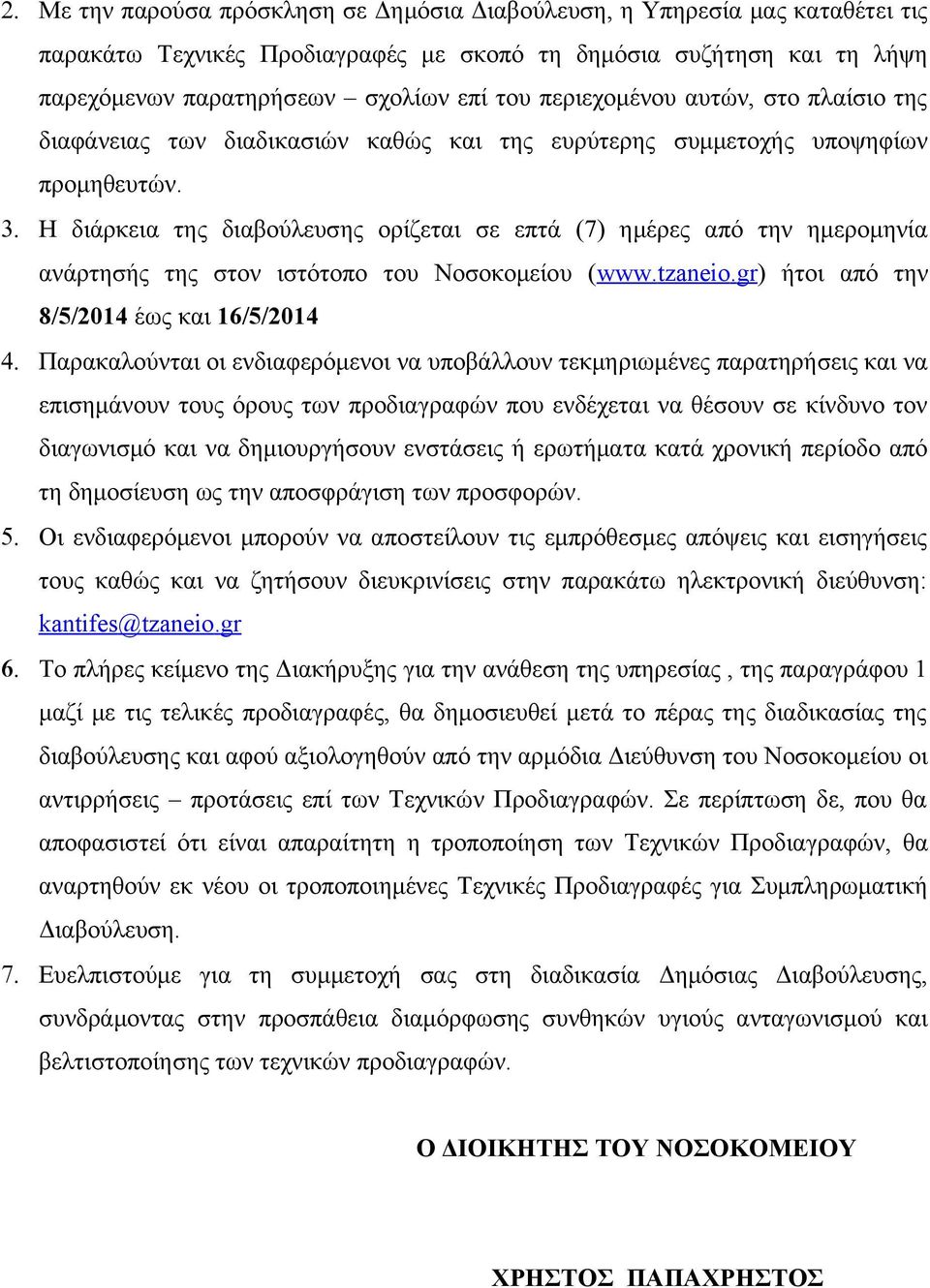 2. Με την παρούσα πρόσκληση σε Δημόσια Διαβούλευση, η Υπηρεσία μας καταθέτει τις παρακάτω Τεχνικές Προδιαγραφές με σκοπό τη δημόσια συζήτηση και τη λήψη παρεχόμενων παρατηρήσεων – σχολίων επί του περιεχομένου αυτών, στο πλαίσιο της διαφάνειας των διαδικασιών καθώς και της ευρύτερης συμμετοχής υποψηφίων προμηθευτών.

3. Η διάρκεια της διαβούλευσης ορίζεται σε επτά (7) ημέρες από την ημερομηνία ανάρτησής της στον ιστότοπο του Νοσοκομείου (www.tzaneio.gr) ήτοι από την 8/5/2014 έως και 16/5/2014

4. Παρακαλούνται οι ενδιαφερόμενοι να υποβάλλουν τεκμηριωμένες παρατηρήσεις και να επισημάνουν τους όρους των προδιαγραφών που ενδέχεται να θέσουν σε κίνδυνο τον διαγωνισμό και να δημιουργήσουν ενστάσεις ή ερωτήματα κατά χρονική περίοδο από τη δημοσίευση ως την αποσφράγιση των προσφορών.

5. Οι ενδιαφερόμενοι μπορούν να αποστείλουν τις εμπρόθεσμες απόψεις και εισηγήσεις τους καθώς και να ζητήσουν διευκρινίσεις στην παρακάτω ηλεκτρονική διεύθυνση: kantifes@tzaneio.gr

6. Το πλήρες κείμενο της Διακήρυξης για την ανάθεση της υπηρεσίας , της παραγράφου 1 μαζί με τις τελικές προδιαγραφές, θα δημοσιευθεί μετά το πέρας της διαδικασίας της διαβούλευσης και αφού αξιολογηθούν από την αρμόδια Διεύθυνση του Νοσοκομείου οι αντιρρήσεις – προτάσεις επί των Τεχνικών Προδιαγραφών. Σε περίπτωση δε, που θα αποφασιστεί ότι είναι απαραίτητη η τροποποίηση των Τεχνικών Προδιαγραφών, θα αναρτηθούν εκ νέου οι τροποποιημένες Τεχνικές Προδιαγραφές για Συμπληρωματική Διαβούλευση.

7. Ευελπιστούμε για τη συμμετοχή σας στη διαδικασία Δημόσιας Διαβούλευσης, συνδράμοντας στην προσπάθεια διαμόρφωσης συνθηκών υγιούς ανταγωνισμού και βελτιστοποίησης των τεχνικών προδιαγραφών.

Ο ΔΙΟΙΚΗΤΗΣ ΤΟΥ ΝΟΣΟΚΟΜΕΙΟΥ

ΧΡΗΣΤΟΣ ΠΑΠΑΧΡΗΣΤΟΣ